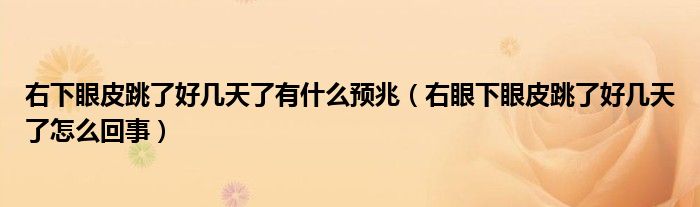 右下眼皮跳了好几天了有什么预兆（右眼下眼皮跳了好几天了怎么回事）